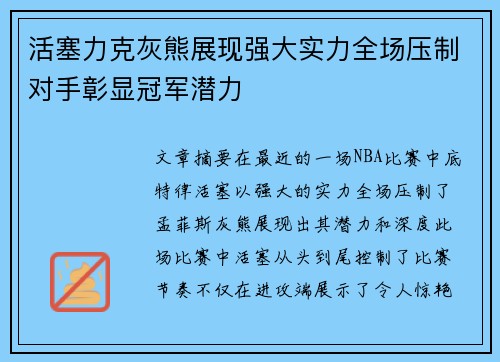 活塞力克灰熊展现强大实力全场压制对手彰显冠军潜力

文章摘要在最近的一场NBA比赛中底特律活塞以强大的实力全场压制了孟菲斯灰熊展现出其潜力和深度此场比赛中活塞从头到尾控制了比赛节奏不仅在进攻端展示了令人惊艳